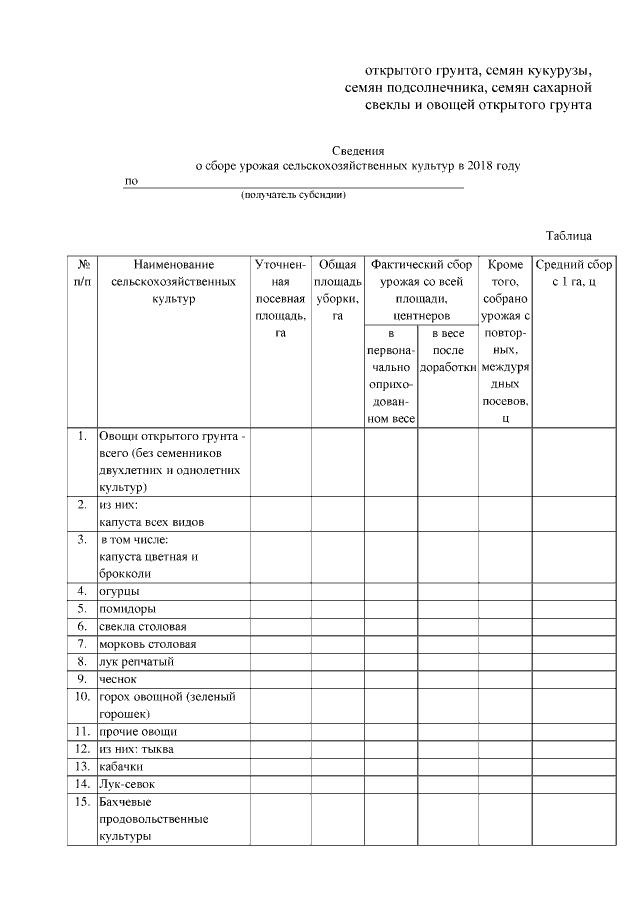 открытого грунта, семян кукурузы, семян подсолнечника, семян сахарной свеклы и овощей открытого грунта

Сведения
о сборе урожая сельскохозяйственных культур в 2018 году
по
(получатель субсидии)

Таблица

| № п/п | Наименование сельскохозяйственных культур | Уточненная посевная площадь, га | Общая площадь уборки, га | Фактический сбор урожая со всей площади, центнеров: в первоначально оприходованном весе | Фактический сбор урожая со всей площади, центнеров: в весе после доработки | Кроме того, собрано урожая с повторных, междурядных посевов, ц | Средний сбор с 1 га, ц |
|---|---|---|---|---|---|---|---|
| 1. | Овощи открытого грунта - всего (без семенников двухлетних и однолетних культур) | | | | | | |
| 2. | из них: капуста всех видов | | | | | | |
| 3. | в том числе: капуста цветная и брокколи | | | | | | |
| 4. | огурцы | | | | | | |
| 5. | помидоры | | | | | | |
| 6. | свекла столовая | | | | | | |
| 7. | морковь столовая | | | | | | |
| 8. | лук репчатый | | | | | | |
| 9. | чеснок | | | | | | |
| 10. | горох овощной (зеленый горошек) | | | | | | |
| 11. | прочие овощи | | | | | | |
| 12. | из них: тыква | | | | | | |
| 13. | кабачки | | | | | | |
| 14. | Лук-севок | | | | | | |
| 15. | Бахчевые продовольственные культуры | | | | | | |